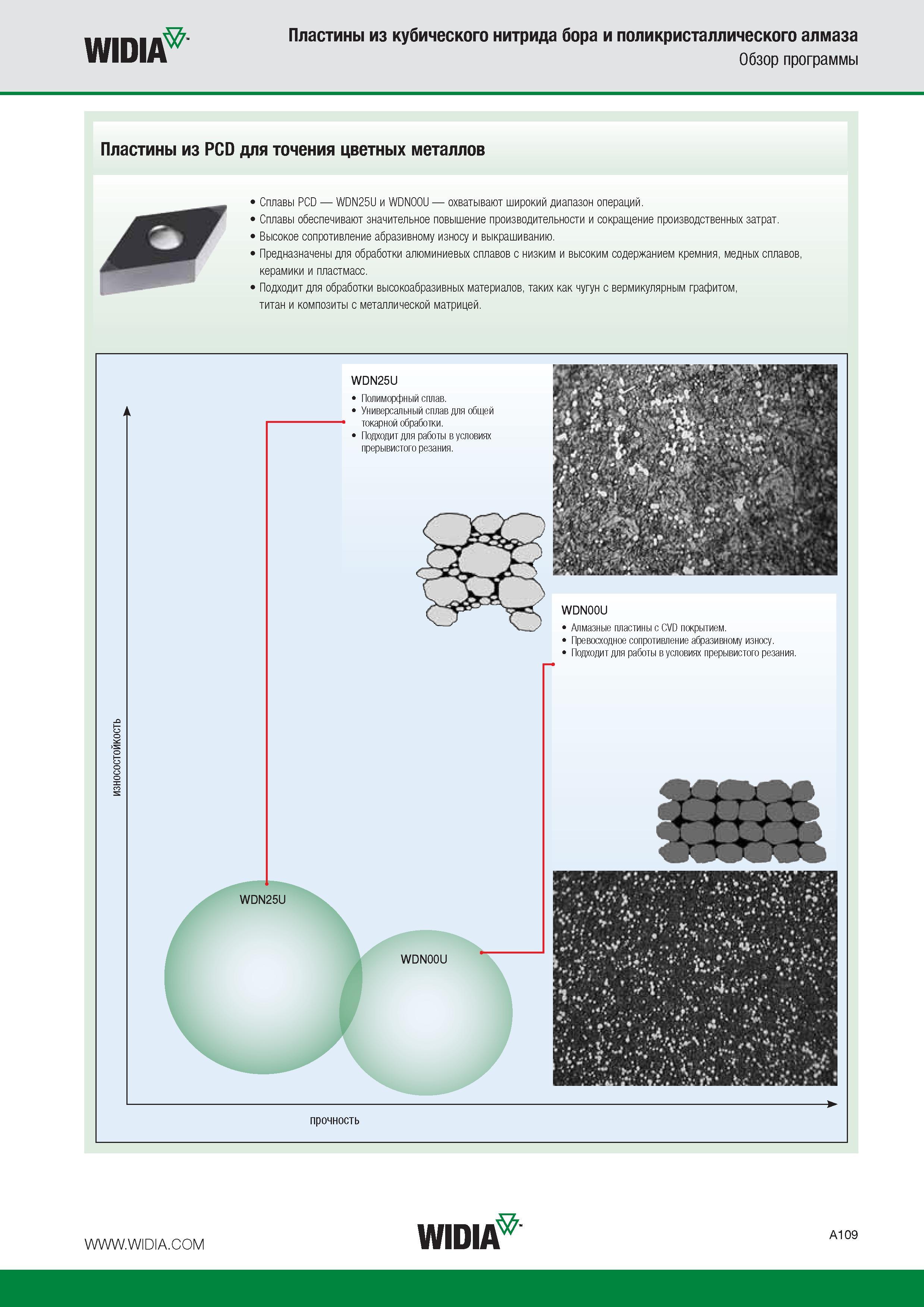 WIDIA

Пластины из кубического нитрида бора и поликристаллического алмаза
Обзор программы

Пластины из PCD для точения цветных металлов

• Сплавы PCD — WDN25U и WDN00U — охватывают широкий диапазон операций.
• Сплавы обеспечивают значительное повышение производительности и сокращение производственных затрат.
• Высокое сопротивление абразивному износу и выкрашиванию.
• Предназначены для обработки алюминиевых сплавов с низким и высоким содержанием кремния, медных сплавов, керамики и пластмасс.
• Подходит для обработки высокоабразивных материалов, таких как чугун с вермикулярным графитом, титан и композиты с металлической матрицей.

WDN25U
• Полиморфный сплав.
• Универсальный сплав для общей токарной обработки.
• Подходит для работы в условиях прерывистого резания.

WDN00U
• Алмазные пластины с CVD покрытием.
• Превосходное сопротивление абразивному износу.
• Подходит для работы в условиях прерывистого резания.

износостойкость

WDN25U

WDN00U

прочность

WWW.WIDIA.COM

WIDIA

A109